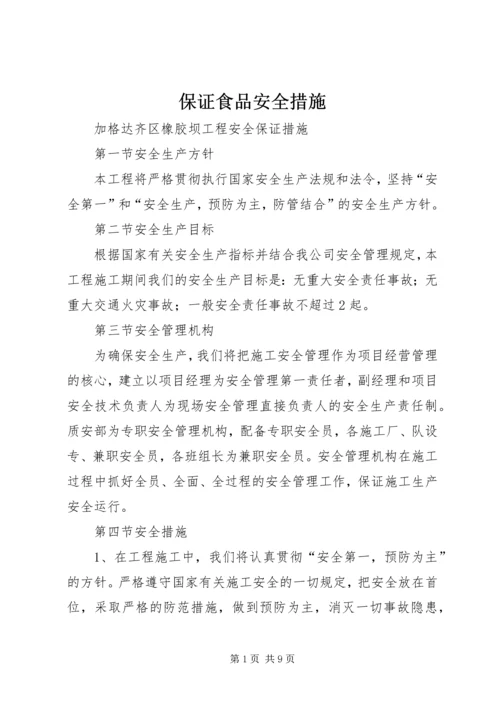 保证食品安全措施

加格达齐区橡胶坝工程安全保证措施

第一节安全生产方针

本工程将严格贯彻执行国家安全生产法规和法令，坚持“安全第一”和“安全生产，预防为主，防管结合”的安全生产方针。

第二节安全生产目标

根据国家有关安全生产指标并结合我公司安全管理规定，本工程施工期间我们的安全生产目标是：无重大安全责任事故；无重大交通火灾事故；一般安全责任事故不超过2起。

第三节安全管理机构

为确保安全生产，我们将把施工安全管理作为项目经营管理的核心，建立以项目经理为安全管理第一责任者，副经理和项目安全技术负责人为现场安全管理直接负责人的安全生产责任制。质安部为专职安全管理机构，配备专职安全员，各施工厂、队设专、兼职安全员，各班组长为兼职安全员。安全管理机构在施工过程中抓好全员、全面、全过程的安全管理工作，保证施工生产安全运行。

第四节安全措施

1、在工程施工中，我们将认真贯彻“安全第一，预防为主”的方针。严格遵守国家有关施工安全的一切规定，把安全放在首位，采取严格的防范措施，做到预防为主，消灭一切事故隐患，

第1页 共9页